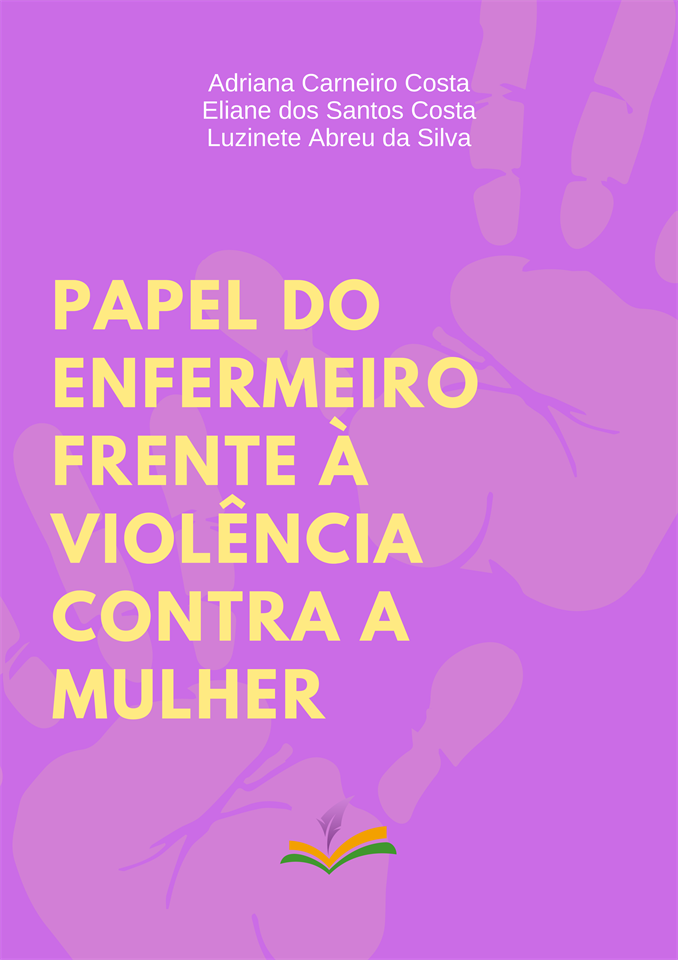 Adriana Carneiro Costa
Eliane dos Santos Costa
Luzinete Abreu da Silva

PAPEL DO ENFERMEIRO FRENTE À VIOLÊNCIA CONTRA A MULHER